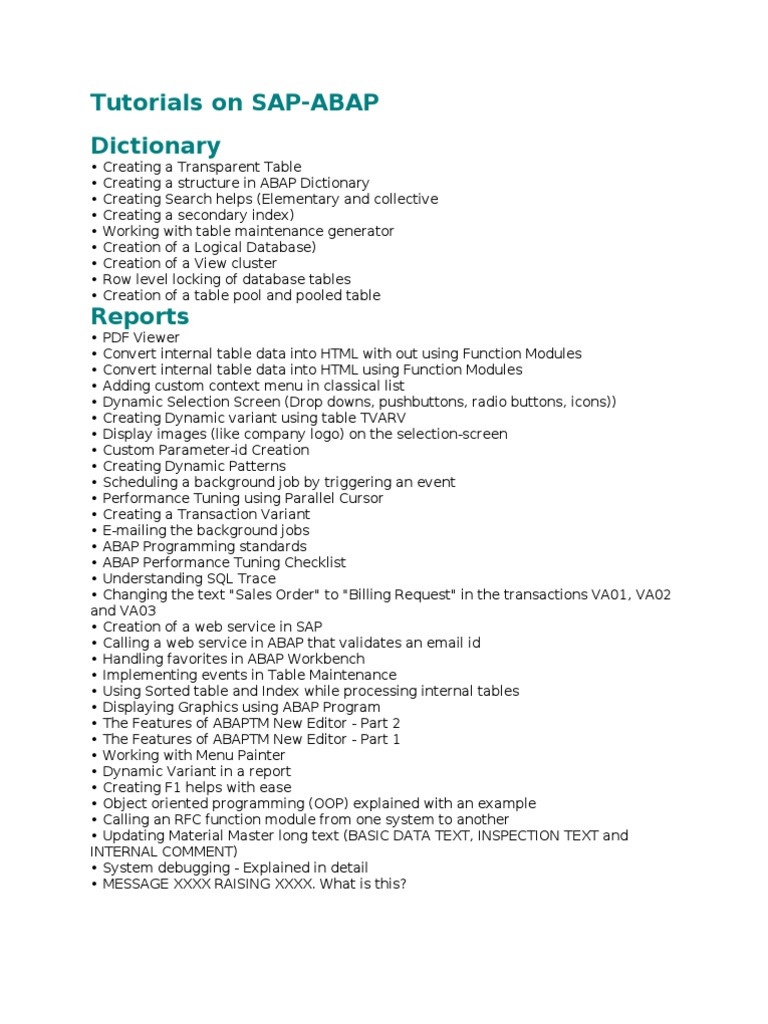 Tutorials on SAP-ABAP

Dictionary
• Creating a Transparent Table
• Creating a structure in ABAP Dictionary
• Creating Search helps (Elementary and collective
• Creating a secondary index)
• Working with table maintenance generator
• Creation of a Logical Database)
• Creation of a View cluster
• Row level locking of database tables
• Creation of a table pool and pooled table

Reports
• PDF Viewer
• Convert internal table data into HTML with out using Function Modules
• Convert internal table data into HTML using Function Modules
• Adding custom context menu in classical list
• Dynamic Selection Screen (Drop downs, pushbuttons, radio buttons, icons))
• Creating Dynamic variant using table TVARV
• Display images (like company logo) on the selection-screen
• Custom Parameter-id Creation
• Creating Dynamic Patterns
• Scheduling a background job by triggering an event
• Performance Tuning using Parallel Cursor
• Creating a Transaction Variant
• E-mailing the background jobs
• ABAP Programming standards
• ABAP Performance Tuning Checklist
• Understanding SQL Trace
• Changing the text "Sales Order" to "Billing Request" in the transactions VA01, VA02 and VA03
• Creation of a web service in SAP
• Calling a web service in ABAP that validates an email id
• Handling favorites in ABAP Workbench
• Implementing events in Table Maintenance
• Using Sorted table and Index while processing internal tables
• Displaying Graphics using ABAP Program
• The Features of ABAPTM New Editor - Part 2
• The Features of ABAPTM New Editor - Part 1
• Working with Menu Painter
• Dynamic Variant in a report
• Creating F1 helps with ease
• Object oriented programming (OOP) explained with an example
• Calling an RFC function module from one system to another
• Updating Material Master long text (BASIC DATA TEXT, INSPECTION TEXT and INTERNAL COMMENT)
• System debugging - Explained in detail
• MESSAGE XXXX RAISING XXXX. What is this?